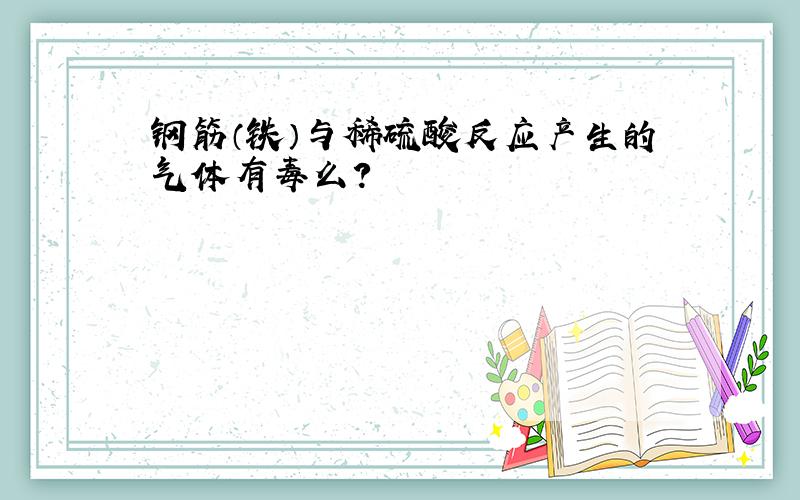 钢筋（铁）与稀硫酸反应产生的气体有毒么？